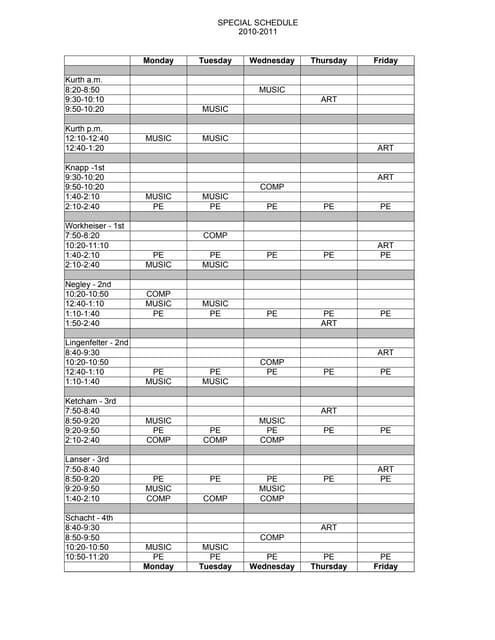 SPECIAL SCHEDULE
2010-2011

| | Monday | Tuesday | Wednesday | Thursday | Friday |
|---|---|---|---|---|---|
| | | | | | |
| Kurth a.m. | | | | | |
| 8:20-8:50 | | | MUSIC | | |
| 9:30-10:10 | | | | ART | |
| 9:50-10:20 | | MUSIC | | | |
| | | | | | |
| Kurth p.m. | | | | | |
| 12:10-12:40 | MUSIC | MUSIC | | | |
| 12:40-1:20 | | | | | ART |
| | | | | | |
| Knapp -1st | | | | | |
| 9:30-10:20 | | | | | ART |
| 9:50-10:20 | | | COMP | | |
| 1:40-2:10 | MUSIC | MUSIC | | | |
| 2:10-2:40 | PE | PE | PE | PE | PE |
| | | | | | |
| Workheiser - 1st | | | | | |
| 7:50-8:20 | | COMP | | | |
| 10:20-11:10 | | | | | ART |
| 1:40-2:10 | PE | PE | PE | PE | PE |
| 2:10-2:40 | MUSIC | MUSIC | | | |
| | | | | | |
| Negley - 2nd | | | | | |
| 10:20-10:50 | COMP | | | | |
| 12:40-1:10 | MUSIC | MUSIC | | | |
| 1:10-1:40 | PE | PE | PE | PE | PE |
| 1:50-2:40 | | | | ART | |
| | | | | | |
| Lingenfelter - 2nd | | | | | |
| 8:40-9:30 | | | | | ART |
| 10:20-10:50 | | | COMP | | |
| 12:40-1:10 | PE | PE | PE | PE | PE |
| 1:10-1:40 | MUSIC | MUSIC | | | |
| | | | | | |
| Ketcham - 3rd | | | | | |
| 7:50-8:40 | | | | ART | |
| 8:50-9:20 | MUSIC | | MUSIC | | |
| 9:20-9:50 | PE | PE | PE | PE | PE |
| 2:10-2:40 | COMP | COMP | COMP | | |
| | | | | | |
| Lanser - 3rd | | | | | |
| 7:50-8:40 | | | | | ART |
| 8:50-9:20 | PE | PE | PE | PE | PE |
| 9:20-9:50 | MUSIC | | MUSIC | | |
| 1:40-2:10 | COMP | COMP | COMP | | |
| | | | | | |
| Schacht - 4th | | | | | |
| 8:40-9:30 | | | | ART | |
| 8:50-9:50 | | | COMP | | |
| 10:20-10:50 | MUSIC | MUSIC | | | |
| 10:50-11:20 | PE | PE | PE | PE | PE |
| | Monday | Tuesday | Wednesday | Thursday | Friday |